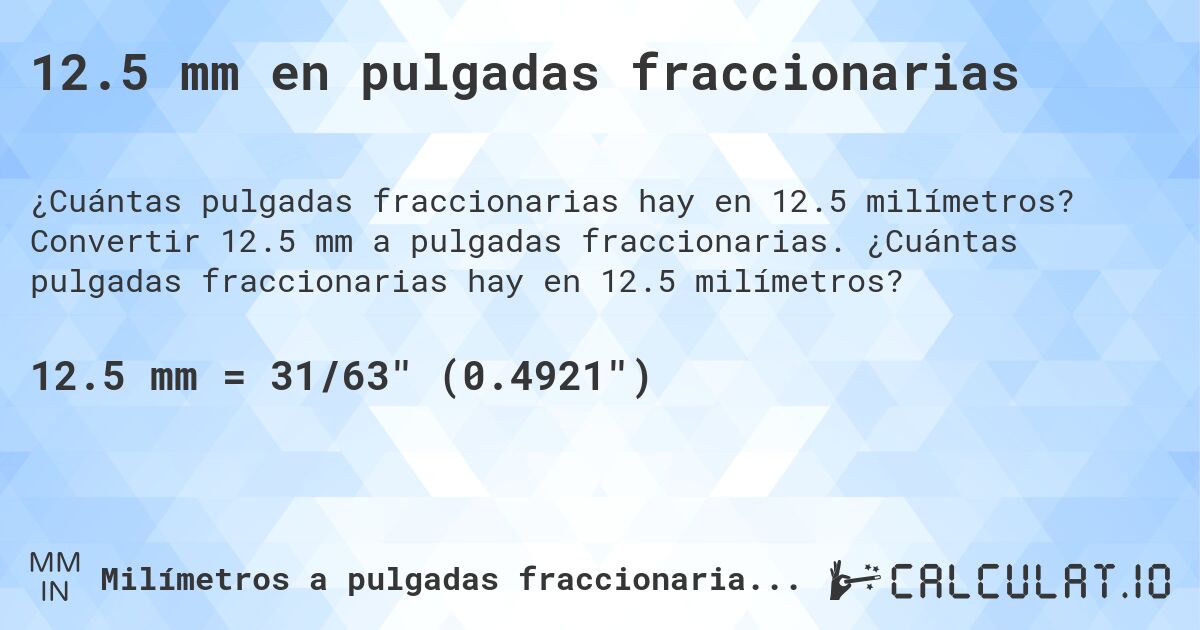 12.5 mm en pulgadas fraccionarias

¿Cuántas pulgadas fraccionarias hay en 12.5 milímetros? Convertir 12.5 mm a pulgadas fraccionarias. ¿Cuántas pulgadas fraccionarias hay en 12.5 milímetros?

12.5 mm = 31/63" (0.4921")

MM
IN
Milímetros a pulgadas fraccionaria...

CALCULAT.IO